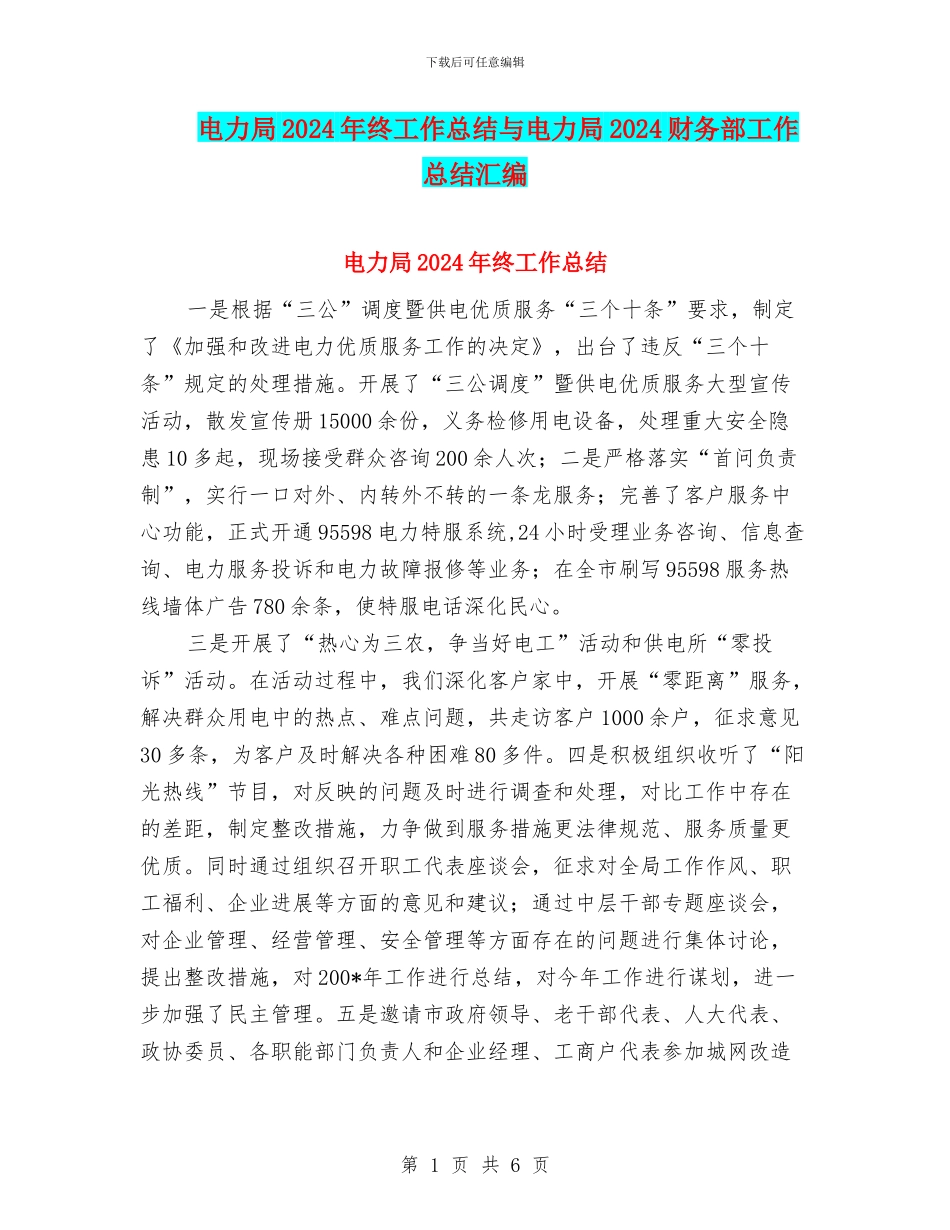 下载后可任意编辑

电力局2024年终工作总结与电力局2024财务部工作总结汇编

电力局2024年终工作总结

一是根据“三公”调度暨供电优质服务“三个十条”要求，制定了《加强和改进电力优质服务工作的决定》，出台了违反“三个十条”规定的处理措施。开展了“三公调度”暨供电优质服务大型宣传活动，散发宣传册15000余份，义务检修用电设备，处理重大安全隐患10多起，现场接受群众咨询200余人次；二是严格落实“首问负责制”，实行一口对外、内转外不转的一条龙服务；完善了客户服务中心功能，正式开通95598电力特服系统,24小时受理业务咨询、信息查询、电力服务投诉和电力故障报修等业务；在全市刷写95598服务热线墙体广告780余条，使特服电话深化民心。

三是开展了“热心为三农，争当好电工”活动和供电所“零投诉”活动。在活动过程中，我们深化客户家中，开展“零距离”服务，解决群众用电中的热点、难点问题，共走访客户1000余户，征求意见30多条，为客户及时解决各种困难80多件。四是积极组织收听了“阳光热线”节目，对反映的问题及时进行调查和处理，对比工作中存在的差距，制定整改措施，力争做到服务措施更法律规范、服务质量更优质。同时通过组织召开职工代表座谈会，征求对全局工作作风、职工福利、企业进展等方面的意见和建议；通过中层干部专题座谈会，对企业管理、经营管理、安全管理等方面存在的问题进行集体讨论，提出整改措施，对200*年工作进行总结，对今年工作进行谋划，进一步加强了民主管理。五是邀请市政府领导、老干部代表、人大代表、政协委员、各职能部门负责人和企业经理、工商户代表参加城网改造

第 1 页 共 6 页